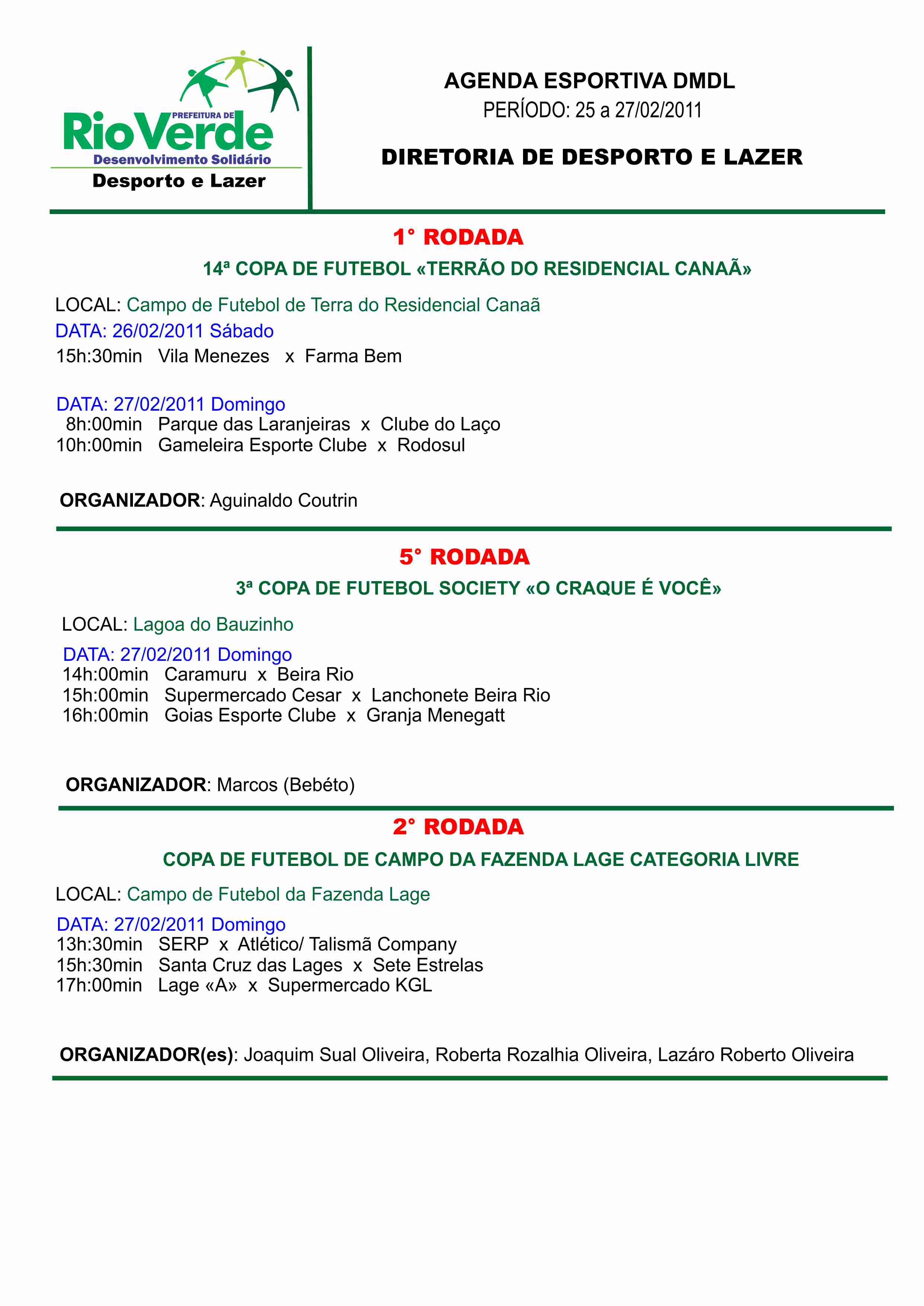 PREFEITURA DE
Rio Verde
Desenvolvimento Solidário
Desporto e Lazer

AGENDA ESPORTIVA DMDL
PERÍODO: 25 a 27/02/2011

DIRETORIA DE DESPORTO E LAZER

1° RODADA

14ª COPA DE FUTEBOL «TERRÃO DO RESIDENCIAL CANAÃ»

LOCAL: Campo de Futebol de Terra do Residencial Canaã

DATA: 26/02/2011 Sábado
15h:30min Vila Menezes x Farma Bem

DATA: 27/02/2011 Domingo
8h:00min Parque das Laranjeiras x Clube do Laço
10h:00min Gameleira Esporte Clube x Rodosul

ORGANIZADOR: Aguinaldo Coutrin

5° RODADA

3ª COPA DE FUTEBOL SOCIETY «O CRAQUE É VOCÊ»

LOCAL: Lagoa do Bauzinho

DATA: 27/02/2011 Domingo
14h:00min Caramuru x Beira Rio
15h:00min Supermercado Cesar x Lanchonete Beira Rio
16h:00min Goias Esporte Clube x Granja Menegatt

ORGANIZADOR: Marcos (Bebéto)

2° RODADA

COPA DE FUTEBOL DE CAMPO DA FAZENDA LAGE CATEGORIA LIVRE

LOCAL: Campo de Futebol da Fazenda Lage

DATA: 27/02/2011 Domingo
13h:30min SERP x Atlético/ Talismã Company
15h:30min Santa Cruz das Lages x Sete Estrelas
17h:00min Lage «A» x Supermercado KGL

ORGANIZADOR(es): Joaquim Sual Oliveira, Roberta Rozalhia Oliveira, Lazáro Roberto Oliveira